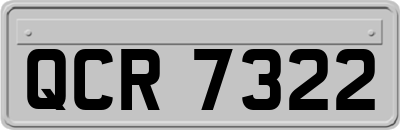 QCR 7322